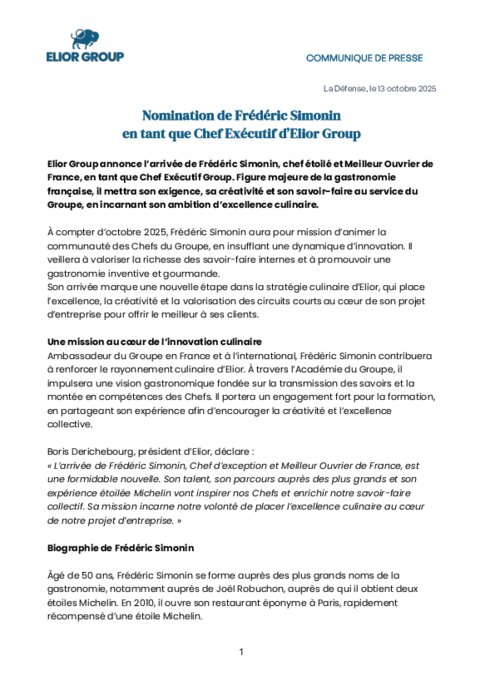 ELIOR GROUP

COMMUNIQUE DE PRESSE

La Défense, le 13 octobre 2025

Nomination de Frédéric Simonin en tant que Chef Exécutif d'Elior Group

Elior Group annonce l'arrivée de Frédéric Simonin, chef étoilé et Meilleur Ouvrier de France, en tant que Chef Exécutif Group. Figure majeure de la gastronomie française, il mettra son exigence, sa créativité et son savoir-faire au service du Groupe, en incarnant son ambition d'excellence culinaire.

À compter d'octobre 2025, Frédéric Simonin aura pour mission d'animer la communauté des Chefs du Groupe, en insufflant une dynamique d'innovation. Il veillera à valoriser la richesse des savoir-faire internes et à promouvoir une gastronomie inventive et gourmande.
Son arrivée marque une nouvelle étape dans la stratégie culinaire d'Elior, qui place l'excellence, la créativité et la valorisation des circuits courts au cœur de son projet d'entreprise pour offrir le meilleur à ses clients.

Une mission au cœur de l'innovation culinaire
Ambassadeur du Groupe en France et à l'international, Frédéric Simonin contribuera à renforcer le rayonnement culinaire d'Elior. À travers l'Académie du Groupe, il impulsera une vision gastronomique fondée sur la transmission des savoirs et la montée en compétences des Chefs. Il portera un engagement fort pour la formation, en partageant son expérience afin d'encourager la créativité et l'excellence collective.

Boris Derichebourg, président d'Elior, déclare :
« L'arrivée de Frédéric Simonin, Chef d'exception et Meilleur Ouvrier de France, est une formidable nouvelle. Son talent, son parcours auprès des plus grands et son expérience étoilée Michelin vont inspirer nos Chefs et enrichir notre savoir-faire collectif. Sa mission incarne notre volonté de placer l'excellence culinaire au cœur de notre projet d'entreprise. »

Biographie de Frédéric Simonin

Âgé de 50 ans, Frédéric Simonin se forme auprès des plus grands noms de la gastronomie, notamment auprès de Joël Robuchon, auprès de qui il obtient deux étoiles Michelin. En 2010, il ouvre son restaurant éponyme à Paris, rapidement récompensé d'une étoile Michelin.

1